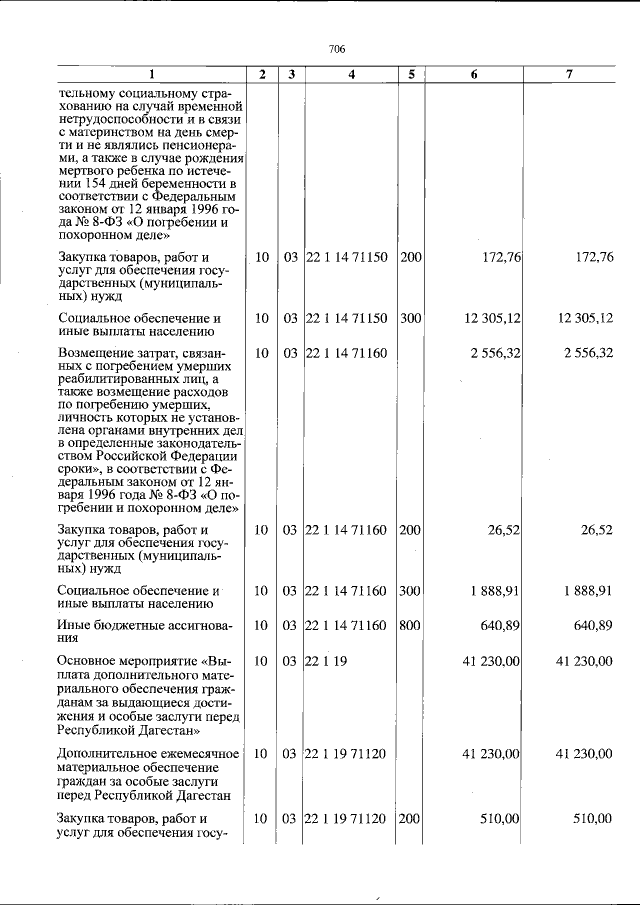 706

| 1 | 2 | 3 | 4 | 5 | 6 | 7 |
|---|---|---|---|---|---|---|
| тельному социальному страхованию на случай временной нетрудоспособности и в связи с материнством на день смерти и не являлись пенсионерами, а также в случае рождения мертвого ребенка по истечении 154 дней беременности в соответствии с Федеральным законом от 12 января 1996 года № 8-ФЗ «О погребении и похоронном деле» | | | | | | |
| Закупка товаров, работ и услуг для обеспечения государственных (муниципальных) нужд | 10 | 03 | 22 1 14 71150 | 200 | 172,76 | 172,76 |
| Социальное обеспечение и иные выплаты населению | 10 | 03 | 22 1 14 71150 | 300 | 12 305,12 | 12 305,12 |
| Возмещение затрат, связанных с погребением умерших реабилитированных лиц, а также возмещение расходов по погребению умерших, личность которых не установлена органами внутренних дел в определенные законодательством Российской Федерации сроки», в соответствии с Федеральным законом от 12 января 1996 года № 8-ФЗ «О погребении и похоронном деле» | 10 | 03 | 22 1 14 71160 | | 2 556,32 | 2 556,32 |
| Закупка товаров, работ и услуг для обеспечения государственных (муниципальных) нужд | 10 | 03 | 22 1 14 71160 | 200 | 26,52 | 26,52 |
| Социальное обеспечение и иные выплаты населению | 10 | 03 | 22 1 14 71160 | 300 | 1 888,91 | 1 888,91 |
| Иные бюджетные ассигнования | 10 | 03 | 22 1 14 71160 | 800 | 640,89 | 640,89 |
| Основное мероприятие «Выплата дополнительного материального обеспечения гражданам за выдающиеся достижения и особые заслуги перед Республикой Дагестан» | 10 | 03 | 22 1 19 | | 41 230,00 | 41 230,00 |
| Дополнительное ежемесячное материальное обеспечение граждан за особые заслуги перед Республикой Дагестан | 10 | 03 | 22 1 19 71120 | | 41 230,00 | 41 230,00 |
| Закупка товаров, работ и услуг для обеспечения госу- | 10 | 03 | 22 1 19 71120 | 200 | 510,00 | 510,00 |